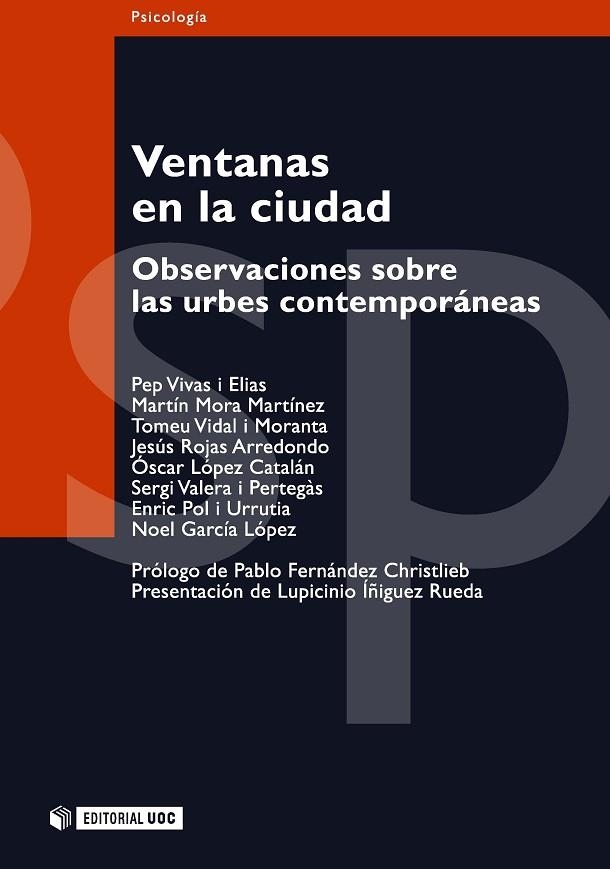 Psicología

Ventanas en la ciudad

Observaciones sobre las urbes contemporáneas

Pep Vivas i Elias
Martín Mora Martínez
Tomeu Vidal i Moranta
Jesús Rojas Arredondo
Óscar López Catalán
Sergi Valera i Pertegàs
Enric Pol i Urrutia
Noel García López

Prólogo de Pablo Fernández Christlieb
Presentación de Lupicinio Íñiguez Rueda

EDITORIAL UOC